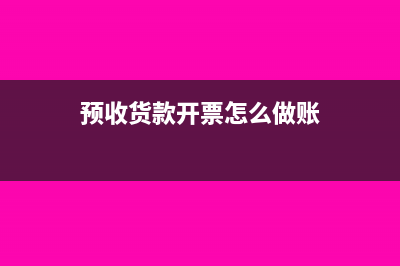 预收货款开票怎么做账